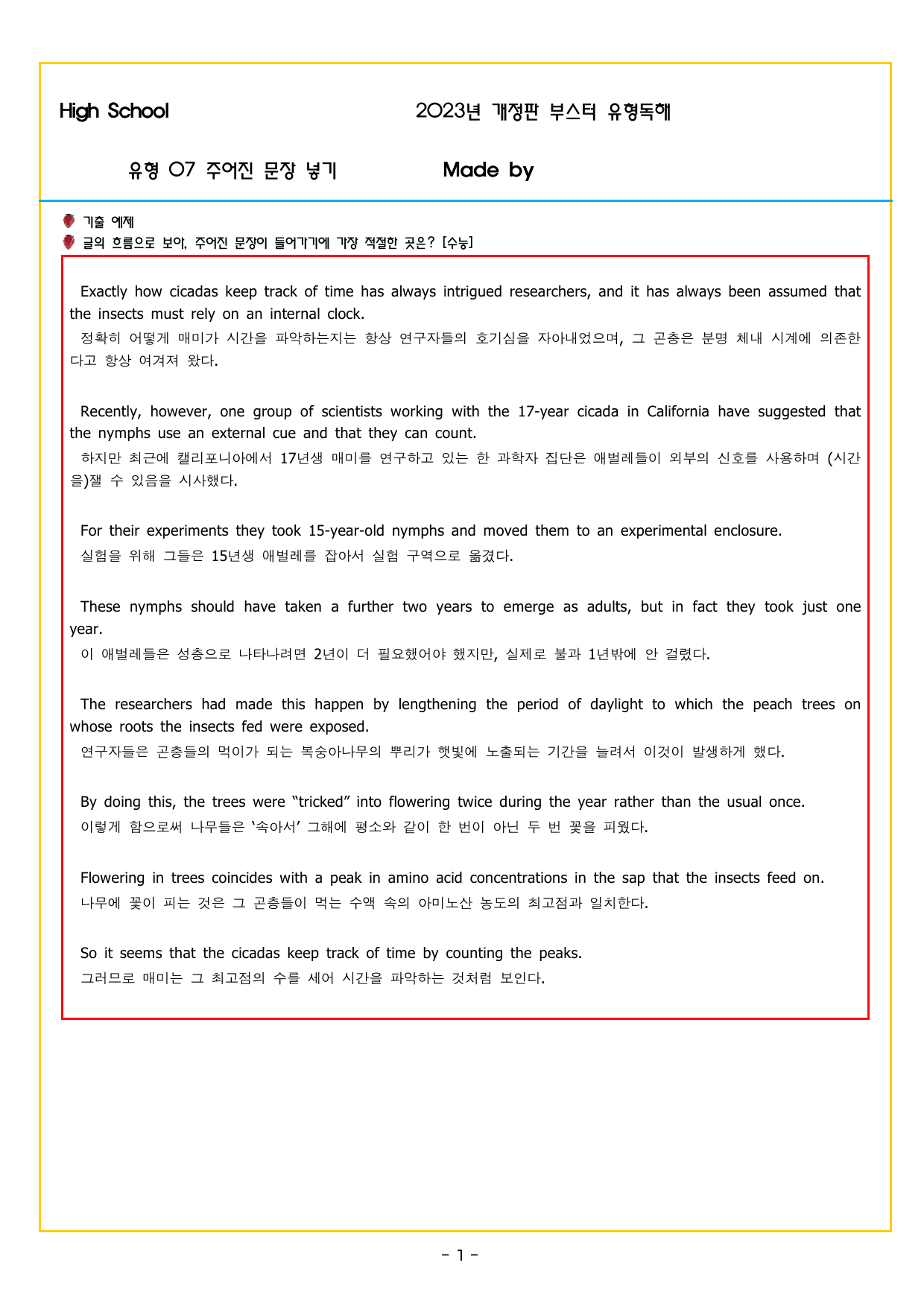 High School 2023년 개정판 부스터 유형독해

유형 07 주어진 문장 넣기 Made by

기출 예제

글의 흐름으로 보아, 주어진 문장이 들어가기에 가장 적절한 곳은? [수능]

Exactly how cicadas keep track of time has always intrigued researchers, and it has always been assumed that the insects must rely on an internal clock.
정확히 어떻게 매미가 시간을 파악하는지는 항상 연구자들의 호기심을 자아내었으며, 그 곤충은 분명 체내 시계에 의존한다고 항상 여겨져 왔다.

Recently, however, one group of scientists working with the 17-year cicada in California have suggested that the nymphs use an external cue and that they can count.
하지만 최근에 캘리포니아에서 17년생 매미를 연구하고 있는 한 과학자 집단은 애벌레들이 외부의 신호를 사용하며 (시간을)잴 수 있음을 시사했다.

For their experiments they took 15-year-old nymphs and moved them to an experimental enclosure.
실험을 위해 그들은 15년생 애벌레를 잡아서 실험 구역으로 옮겼다.

These nymphs should have taken a further two years to emerge as adults, but in fact they took just one year.
이 애벌레들은 성충으로 나타나려면 2년이 더 필요했어야 했지만, 실제로 불과 1년밖에 안 걸렸다.

The researchers had made this happen by lengthening the period of daylight to which the peach trees on whose roots the insects fed were exposed.
연구자들은 곤충들의 먹이가 되는 복숭아나무의 뿌리가 햇빛에 노출되는 기간을 늘려서 이것이 발생하게 했다.

By doing this, the trees were "tricked" into flowering twice during the year rather than the usual once.
이렇게 함으로써 나무들은 '속아서' 그해에 평소와 같이 한 번이 아닌 두 번 꽃을 피웠다.

Flowering in trees coincides with a peak in amino acid concentrations in the sap that the insects feed on.
나무에 꽃이 피는 것은 그 곤충들이 먹는 수액 속의 아미노산 농도의 최고점과 일치한다.

So it seems that the cicadas keep track of time by counting the peaks.
그러므로 매미는 그 최고점의 수를 세어 시간을 파악하는 것처럼 보인다.

- 1 -